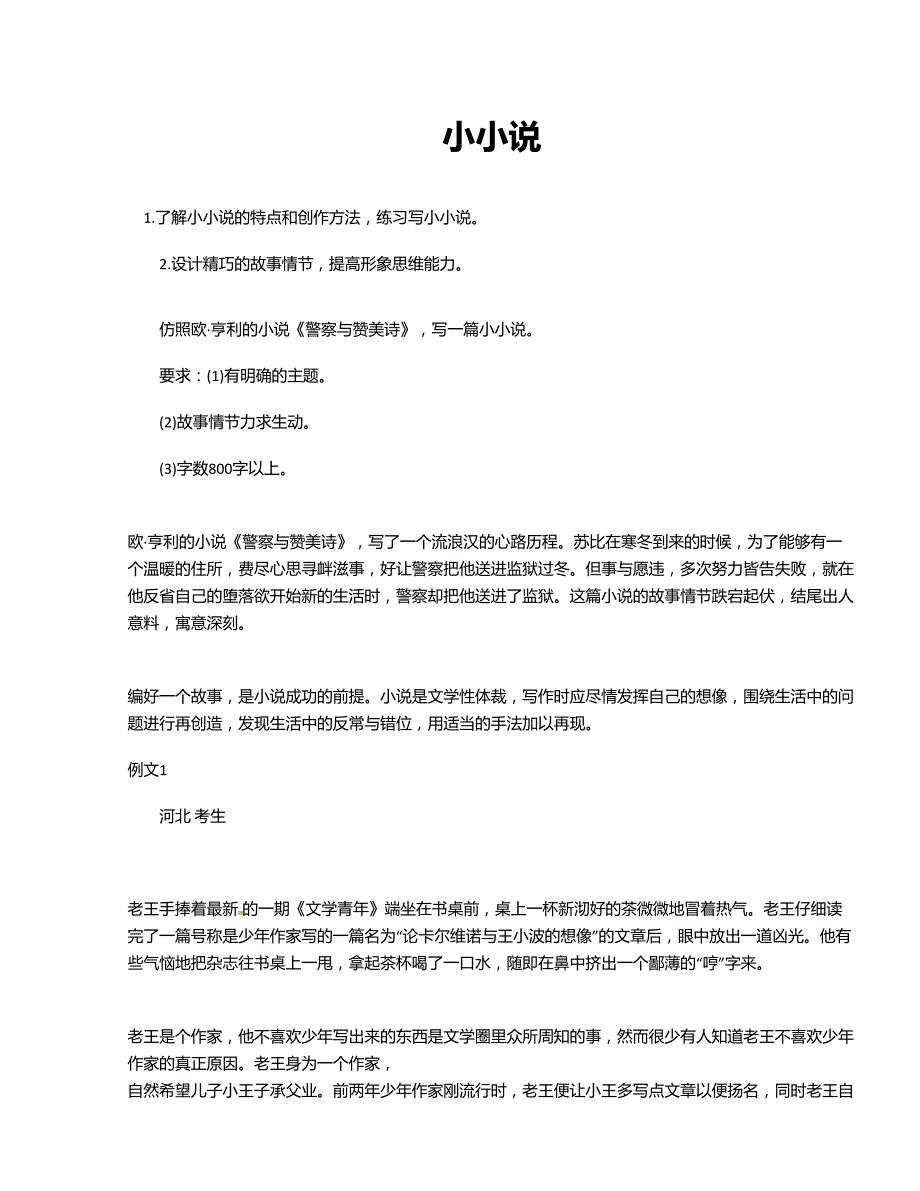 小小说

1.了解小小说的特点和创作方法，练习写小小说。

2.设计精巧的故事情节，提高形象思维能力。

仿照欧·亨利的小说《警察与赞美诗》，写一篇小小说。

要求：(1)有明确的主题。

(2)故事情节力求生动。

(3)字数800字以上。

欧·亨利的小说《警察与赞美诗》，写了一个流浪汉的心路历程。苏比在寒冬到来的时候，为了能够有一个温暖的住所，费尽心思寻衅滋事，好让警察把他送进监狱过冬。但事与愿违，多次努力皆告失败，就在他反省自己的堕落欲开始新的生活时，警察却把他送进了监狱。这篇小说的故事情节跌宕起伏，结尾出人意料，寓意深刻。

编好一个故事，是小说成功的前提。小说是文学性体裁，写作时应尽情发挥自己的想像，围绕生活中的问题进行再创造，发现生活中的反常与错位，用适当的手法加以再现。

例文1

河北 考生

老王手捧着最新的一期《文学青年》端坐在书桌前，桌上一杯新沏好的茶微微地冒着热气。老王仔细读完了一篇号称是少年作家写的一篇名为“论卡尔维诺与王小波的想像”的文章后，眼中放出一道凶光。他有些气恼地把杂志往书桌上一甩，拿起茶杯喝了一口水，随即在鼻中挤出一个鄙薄的“哼”字来。

老王是个作家，他不喜欢少年写出来的东西是文学圈里众所周知的事，然而很少有人知道老王不喜欢少年作家的真正原因。老王身为一个作家，
自然希望儿子小王子承父业。前两年少年作家刚流行时，老王便让小王多写点文章以便扬名，同时老王自